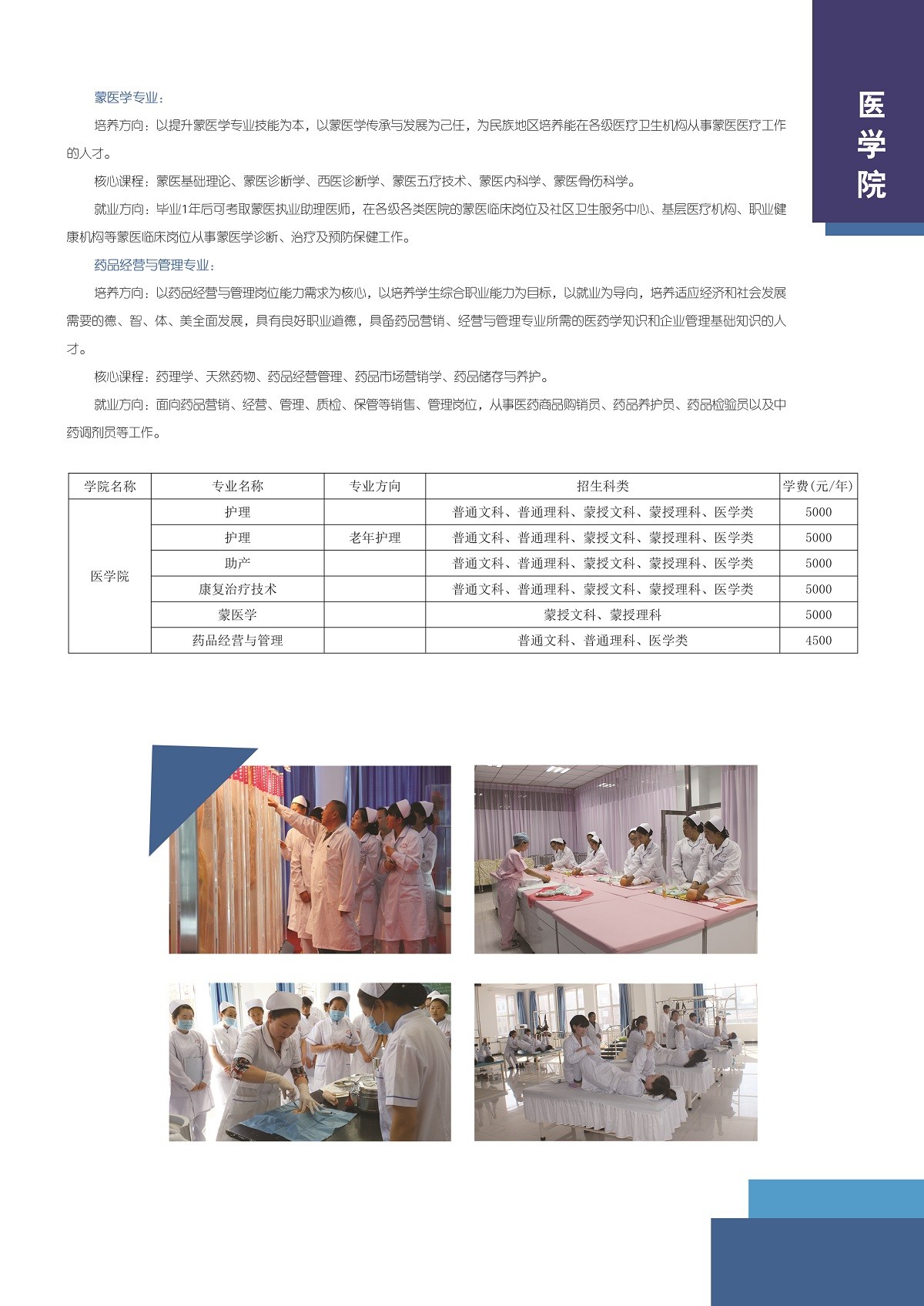 医学院

蒙医学专业：

培养方向：以提升蒙医学专业技能为本，以蒙医学传承与发展为己任，为民族地区培养能在各级医疗卫生机构从事蒙医医疗工作的人才。

核心课程：蒙医基础理论、蒙医诊断学、西医诊断学、蒙医五疗技术、蒙医内科学、蒙医骨伤科学。

就业方向：毕业1年后可考取蒙医执业助理医师，在各级各类医院的蒙医临床岗位及社区卫生服务中心、基层医疗机构、职业健康机构等蒙医临床岗位从事蒙医学诊断、治疗及预防保健工作。

药品经营与管理专业：

培养方向：以药品经营与管理岗位能力需求为核心，以培养学生综合职业能力为目标，以就业为导向，培养适应经济和社会发展需要的德、智、体、美全面发展，具有良好职业道德，具备药品营销、经营与管理专业所需的医药学知识和企业管理基础知识的人才。

核心课程：药理学、天然药物、药品经营管理、药品市场营销学、药品储存与养护。

就业方向：面向药品营销、经营、管理、质检、保管等销售、管理岗位，从事医药商品购销员、药品养护员、药品检验员以及中药调剂员等工作。

| 学院名称 | 专业名称 | 专业方向 | 招生科类 | 学费(元/年) |
|---|---|---|---|---|
| 医学院 | 护理 |  | 普通文科、普通理科、蒙授文科、蒙授理科、医学类 | 5000 |
|  | 护理 | 老年护理 | 普通文科、普通理科、蒙授文科、蒙授理科、医学类 | 5000 |
|  | 助产 |  | 普通文科、普通理科、蒙授文科、蒙授理科、医学类 | 5000 |
|  | 康复治疗技术 |  | 普通文科、普通理科、蒙授文科、蒙授理科、医学类 | 5000 |
|  | 蒙医学 |  | 蒙授文科、蒙授理科 | 5000 |
|  | 药品经营与管理 |  | 普通文科、普通理科、医学类 | 4500 |